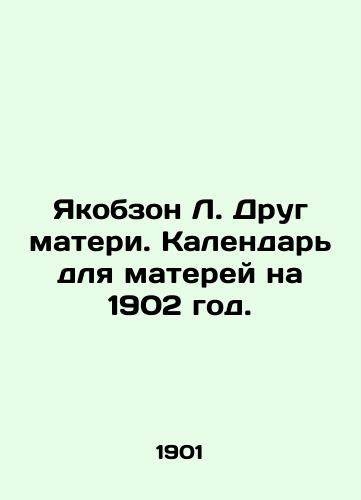 Якобзон Л. Друг матери. Календарь для матерей на 1902 год.

1901